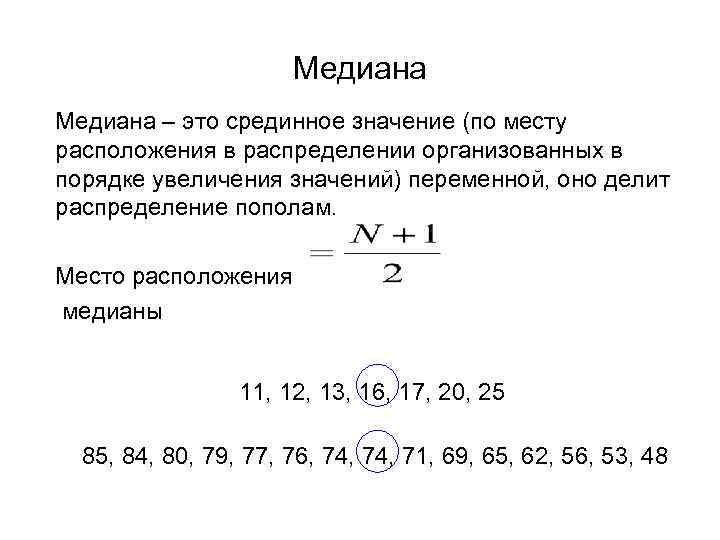 Медиана

Медиана – это срединное значение (по месту расположения в распределении организованных в порядке увеличения значений) переменной, оно делит распределение пополам.

Место расположения медианы $= \frac{N+1}{2}$

11, 12, 13, 16, 17, 20, 25

85, 84, 80, 79, 77, 76, 74, 74, 71, 69, 65, 62, 56, 53, 48